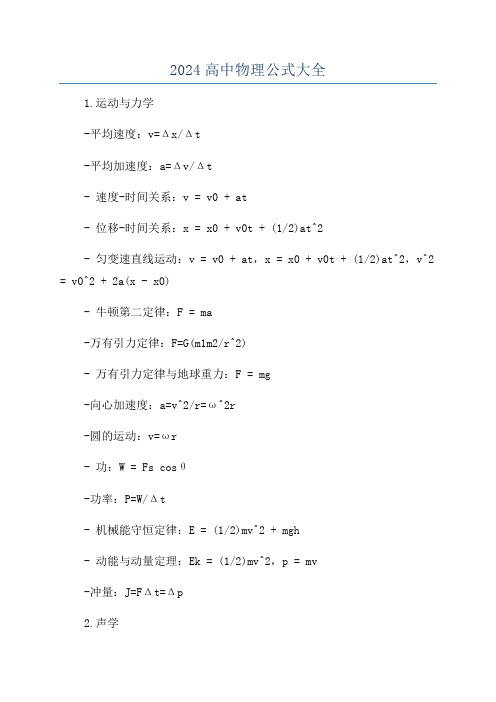 2024 高中物理公式大全

1.运动与力学

-平均速度：v=Δx/Δt

-平均加速度：a=Δv/Δt

- 速度-时间关系：v = v0 + at

- 位移-时间关系：x = x0 + v0t + (1/2)at^2

- 匀变速直线运动：v = v0 + at，x = x0 + v0t + (1/2)at^2，v^2 = v0^2 + 2a(x - x0)

- 牛顿第二定律：F = ma

-万有引力定律：F=G(m1m2/r^2)

- 万有引力定律与地球重力：F = mg

-向心加速度：a=v^2/r=ω^2r

-圆的运动：v=ωr

- 功：W = Fs cosθ

-功率：P=W/Δt

- 机械能守恒定律：E = (1/2)mv^2 + mgh

- 动能与动量定理：Ek = (1/2)mv^2，p = mv

-冲量：J=FΔt=Δp

2.声学